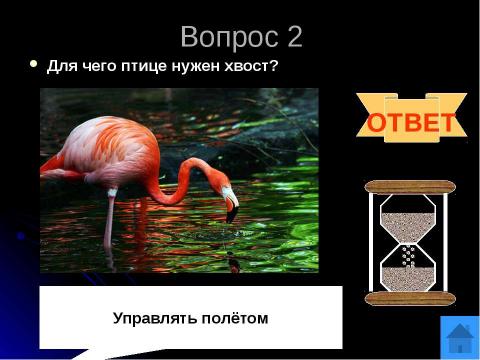 Вопрос 2

Для чего птице нужен хвост?

ОТВЕТ

Управлять полётом